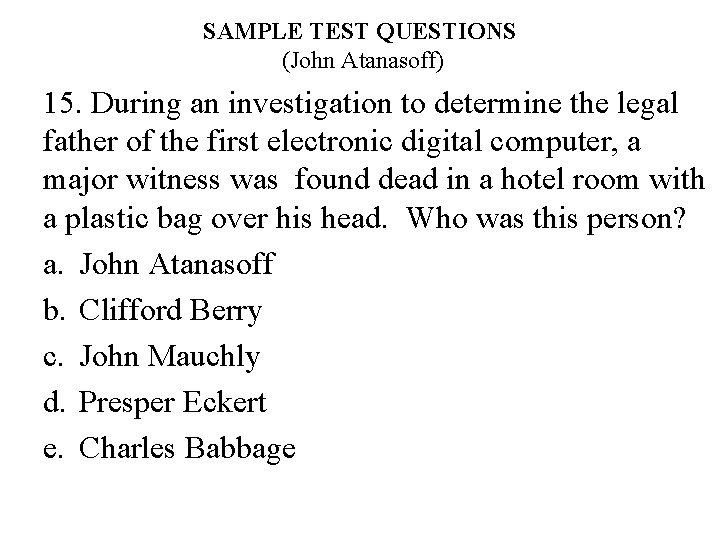 SAMPLE TEST QUESTIONS
(John Atanasoff)

15. During an investigation to determine the legal father of the first electronic digital computer, a major witness was found dead in a hotel room with a plastic bag over his head. Who was this person?

a. John Atanasoff

b. Clifford Berry

c. John Mauchly

d. Presper Eckert

e. Charles Babbage